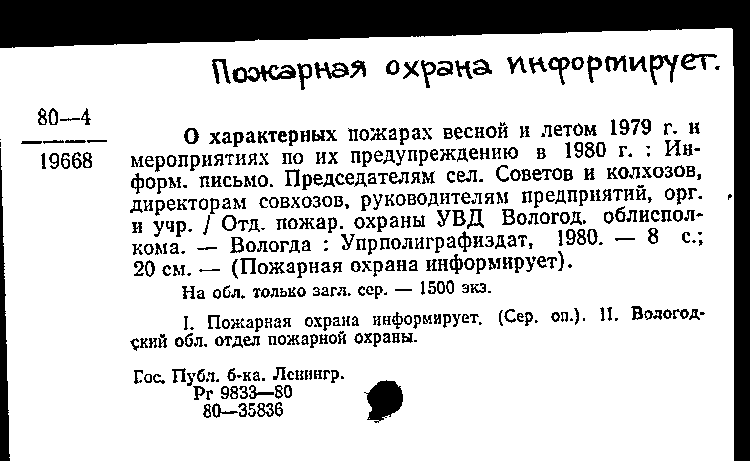 Пожарная охрана информирует.

80—4
19668

О характерных пожарах весной и летом 1979 г. и мероприятиях по их предупреждению в 1980 г. : Информ. письмо. Председателям сел. Советов и колхозов, директорам совхозов, руководителям предприятий, орг. и учр. / Отд. пожар. охраны УВД Вологод. облисполкома. — Вологда : Упрполиграфиздат, 1980. — 8 с.; 20 см. — (Пожарная охрана информирует).

На обл. только загл. сер. — 1500 экз.

I. Пожарная охрана информирует. (Сер. оп.). II. Вологодский обл. отдел пожарной охраны.

Гос. Публ. б-ка. Ленингр.
Рг 9833—80
80—35836